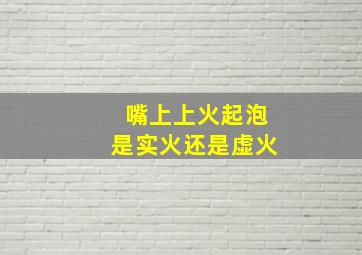 嘴上上火起泡
是实火还是虚火